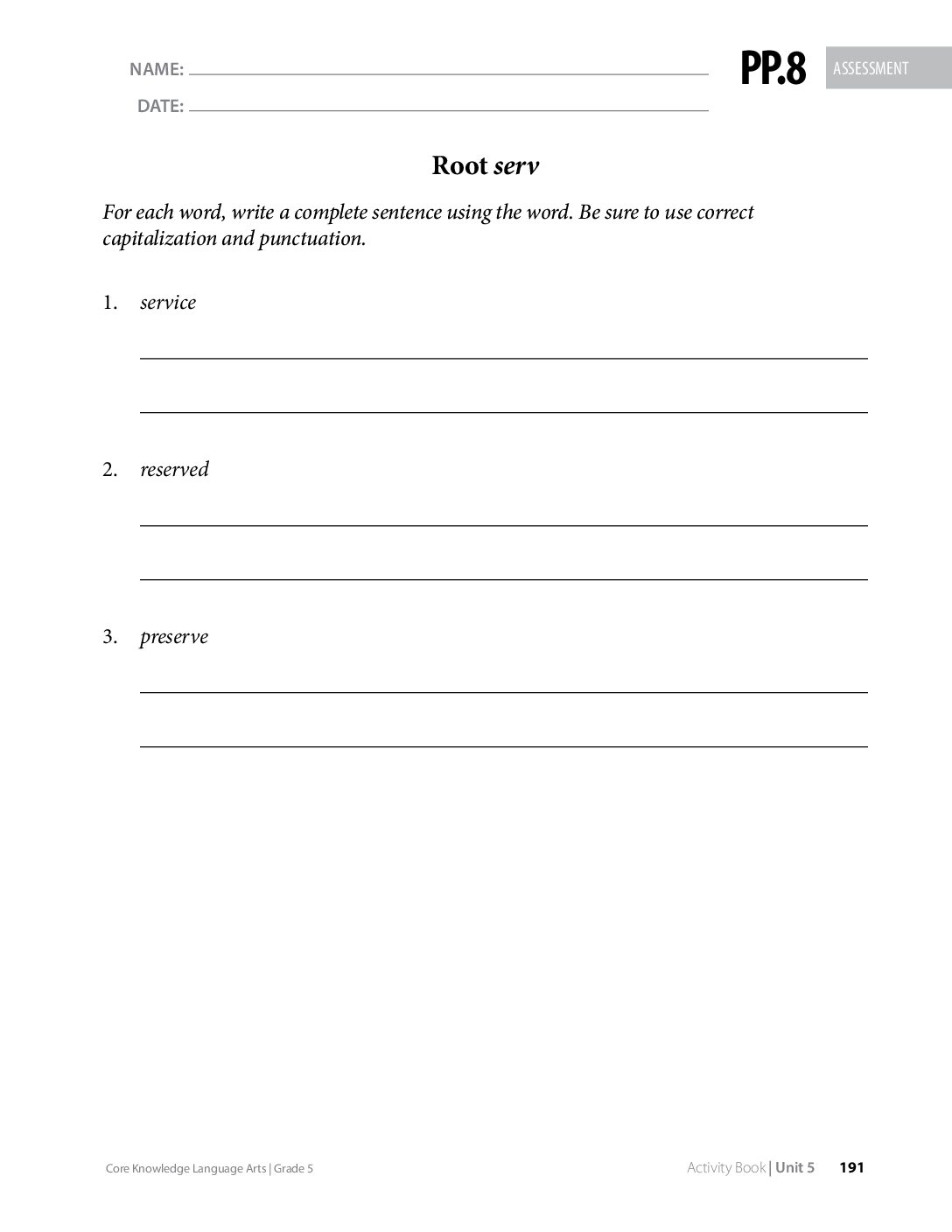 NAME: ____
DATE: ____

PP.8 ASSESSMENT

Root serv

For each word, write a complete sentence using the word. Be sure to use correct capitalization and punctuation.

1. service

____

____

2. reserved

____

____

3. preserve

____

____

Core Knowledge Language Arts | Grade 5

Activity Book | Unit 5 191